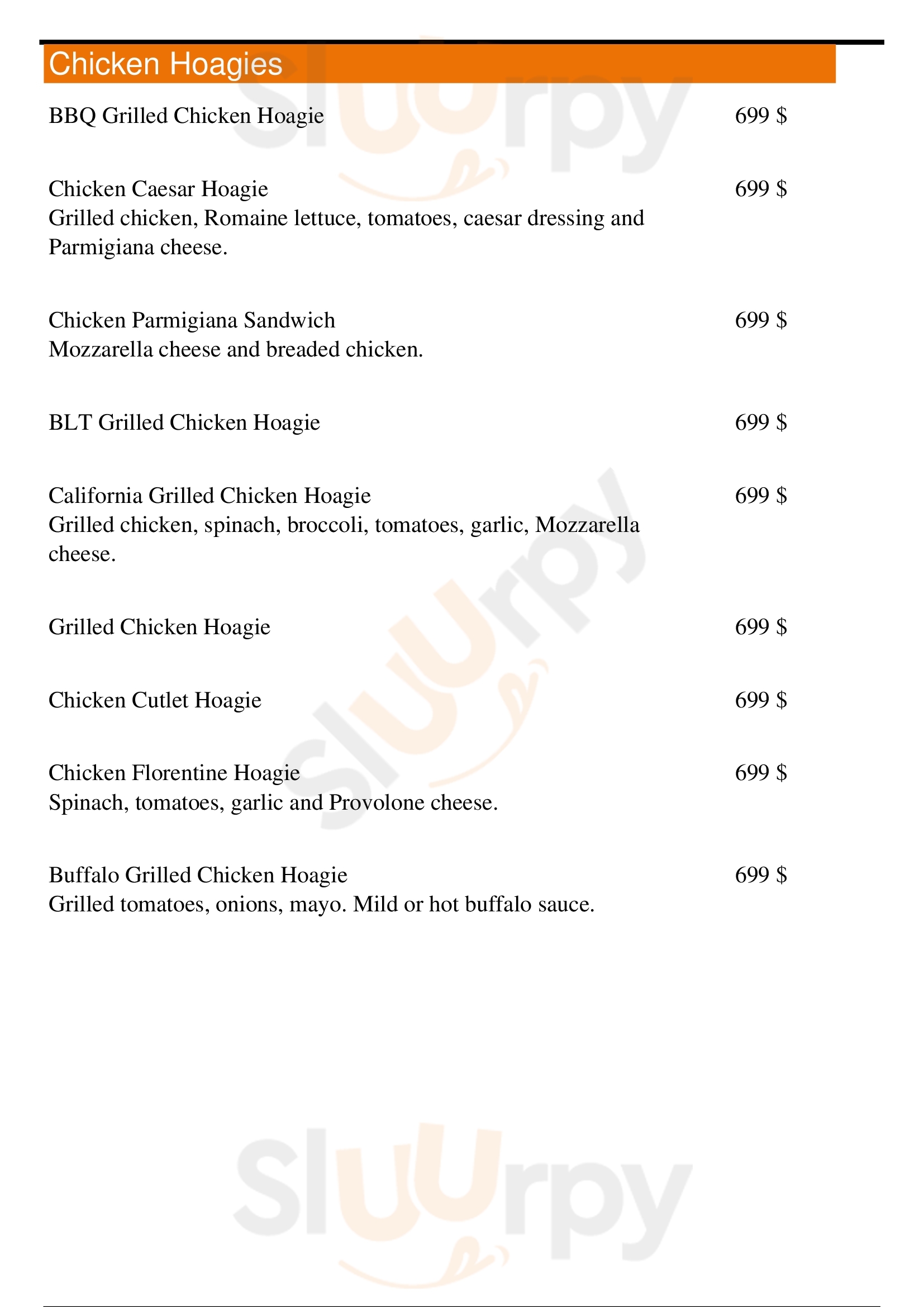 Chicken Hoagies

BBQ Grilled Chicken Hoagie 699 $

Chicken Caesar Hoagie 699 $
Grilled chicken, Romaine lettuce, tomatoes, caesar dressing and Parmigiana cheese.

Chicken Parmigiana Sandwich 699 $
Mozzarella cheese and breaded chicken.

BLT Grilled Chicken Hoagie 699 $

California Grilled Chicken Hoagie 699 $
Grilled chicken, spinach, broccoli, tomatoes, garlic, Mozzarella cheese.

Grilled Chicken Hoagie 699 $

Chicken Cutlet Hoagie 699 $

Chicken Florentine Hoagie 699 $
Spinach, tomatoes, garlic and Provolone cheese.

Buffalo Grilled Chicken Hoagie 699 $
Grilled tomatoes, onions, mayo. Mild or hot buffalo sauce.

Sluurpy